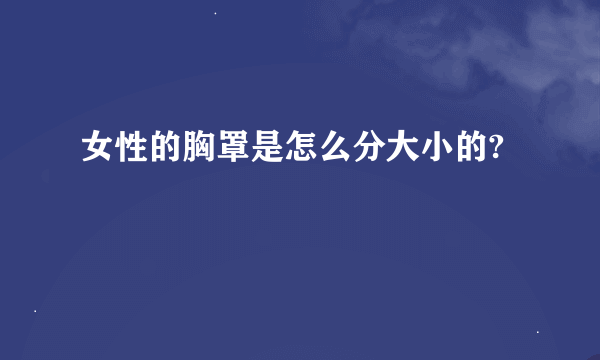 女性的胸罩是怎么分大小的?